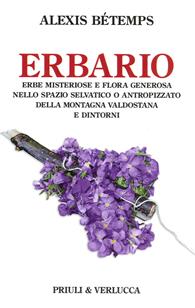 ALEXIS BÉTEMPS

ERBARIO

ERBE MISTERIOSE E FLORA GENEROSA NELLO SPAZIO SELVATICO O ANTROPIZZATO DELLA MONTAGNA VALDOSTANA E DINTORNI

PRIULI & VERLUCCA